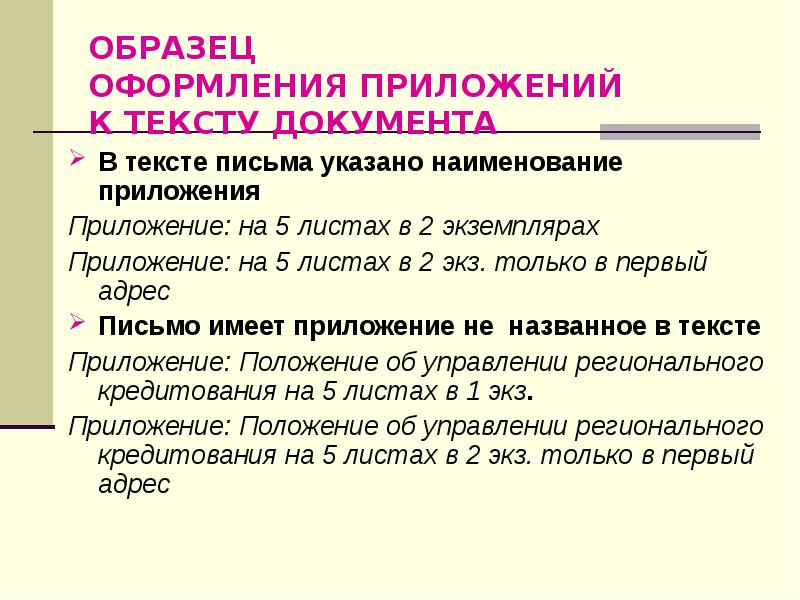 ОБРАЗЕЦ
ОФОРМЛЕНИЯ ПРИЛОЖЕНИЙ
К ТЕКСТУ ДОКУМЕНТА

В тексте письма указано наименование приложения

Приложение: на 5 листах в 2 экземплярах

Приложение: на 5 листах в 2 экз. только в первый адрес

Письмо имеет приложение не  названное в тексте

Приложение: Положение об управлении регионального кредитования на 5 листах в 1 экз.

Приложение: Положение об управлении регионального кредитования на 5 листах в 2 экз. только в первый адрес